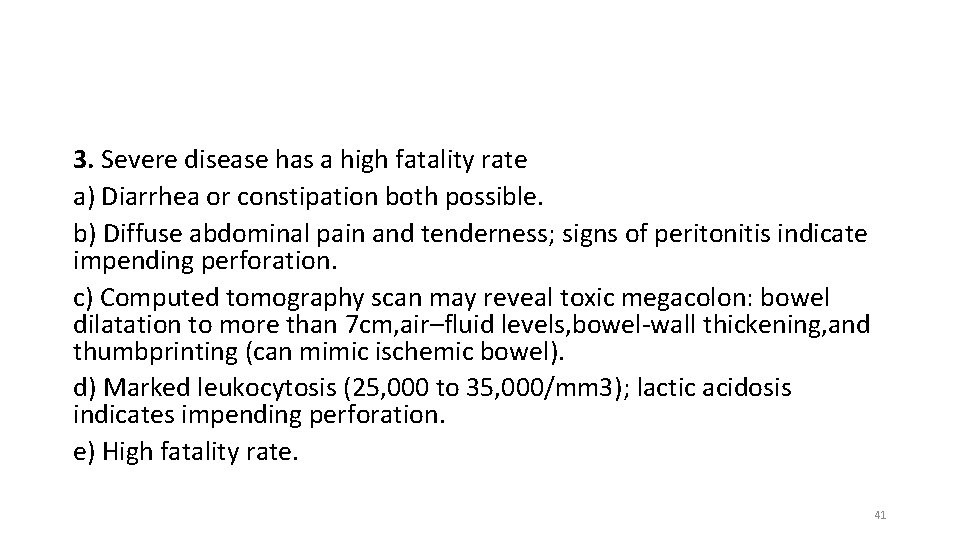 3. Severe disease has a high fatality rate

a) Diarrhea or constipation both possible.

b) Diffuse abdominal pain and tenderness; signs of peritonitis indicate impending perforation.

c) Computed tomography scan may reveal toxic megacolon: bowel dilatation to more than 7cm,air–fluid levels,bowel-wall thickening,and thumbprinting (can mimic ischemic bowel).

d) Marked leukocytosis (25,000 to 35,000/mm3); lactic acidosis indicates impending perforation.

e) High fatality rate.

41